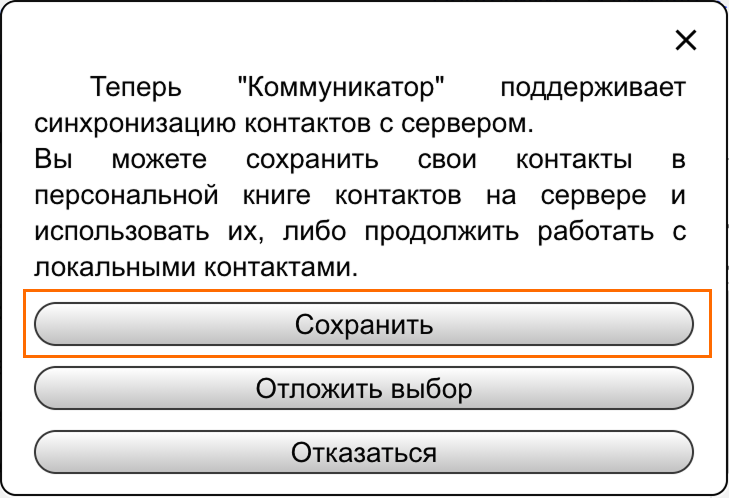 ×

Теперь "Коммуникатор" поддерживает синхронизацию контактов с сервером.
Вы можете сохранить свои контакты в персональной книге контактов на сервере и использовать их, либо продолжить работать с локальными контактами.

Сохранить

Отложить выбор

Отказаться